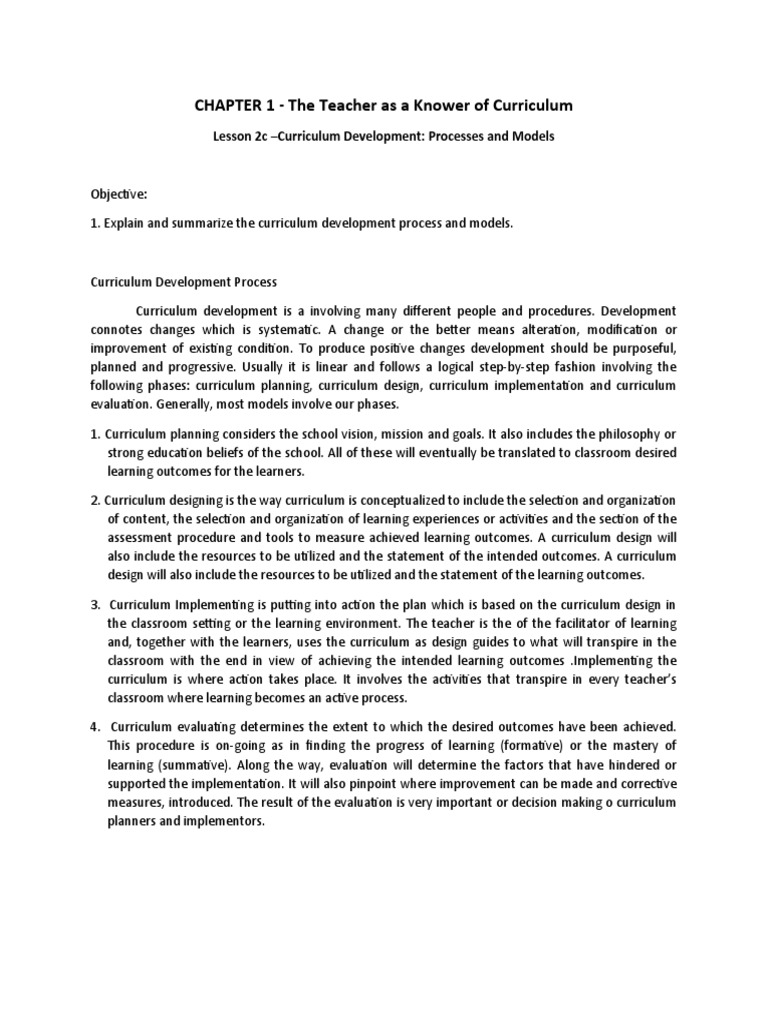 CHAPTER 1 - The Teacher as a Knower of Curriculum

Lesson 2c –Curriculum Development: Processes and Models

Objective:

1. Explain and summarize the curriculum development process and models.

Curriculum Development Process

Curriculum development is a involving many different people and procedures. Development connotes changes which is systematic. A change or the better means alteration, modification or improvement of existing condition. To produce positive changes development should be purposeful, planned and progressive. Usually it is linear and follows a logical step-by-step fashion involving the following phases: curriculum planning, curriculum design, curriculum implementation and curriculum evaluation. Generally, most models involve our phases.

1. Curriculum planning considers the school vision, mission and goals. It also includes the philosophy or strong education beliefs of the school. All of these will eventually be translated to classroom desired learning outcomes for the learners.

2. Curriculum designing is the way curriculum is conceptualized to include the selection and organization of content, the selection and organization of learning experiences or activities and the section of the assessment procedure and tools to measure achieved learning outcomes. A curriculum design will also include the resources to be utilized and the statement of the intended outcomes. A curriculum design will also include the resources to be utilized and the statement of the learning outcomes.

3. Curriculum Implementing is putting into action the plan which is based on the curriculum design in the classroom setting or the learning environment. The teacher is the of the facilitator of learning and, together with the learners, uses the curriculum as design guides to what will transpire in the classroom with the end in view of achieving the intended learning outcomes .Implementing the curriculum is where action takes place. It involves the activities that transpire in every teacher's classroom where learning becomes an active process.

4. Curriculum evaluating determines the extent to which the desired outcomes have been achieved. This procedure is on-going as in finding the progress of learning (formative) or the mastery of learning (summative). Along the way, evaluation will determine the factors that have hindered or supported the implementation. It will also pinpoint where improvement can be made and corrective measures, introduced. The result of the evaluation is very important or decision making o curriculum planners and implementors.